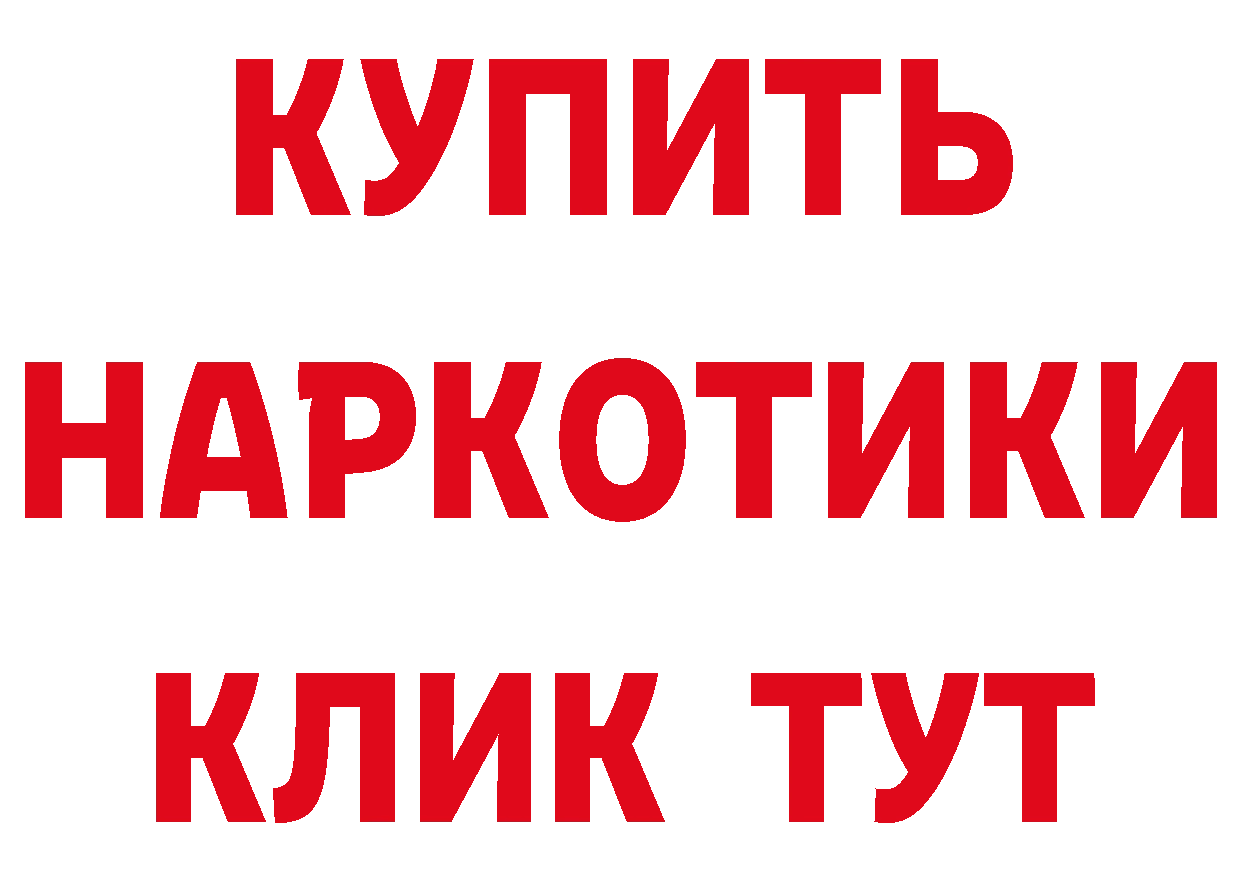 КУПИТЬ НАРКОТИКИ КЛИК ТУТ